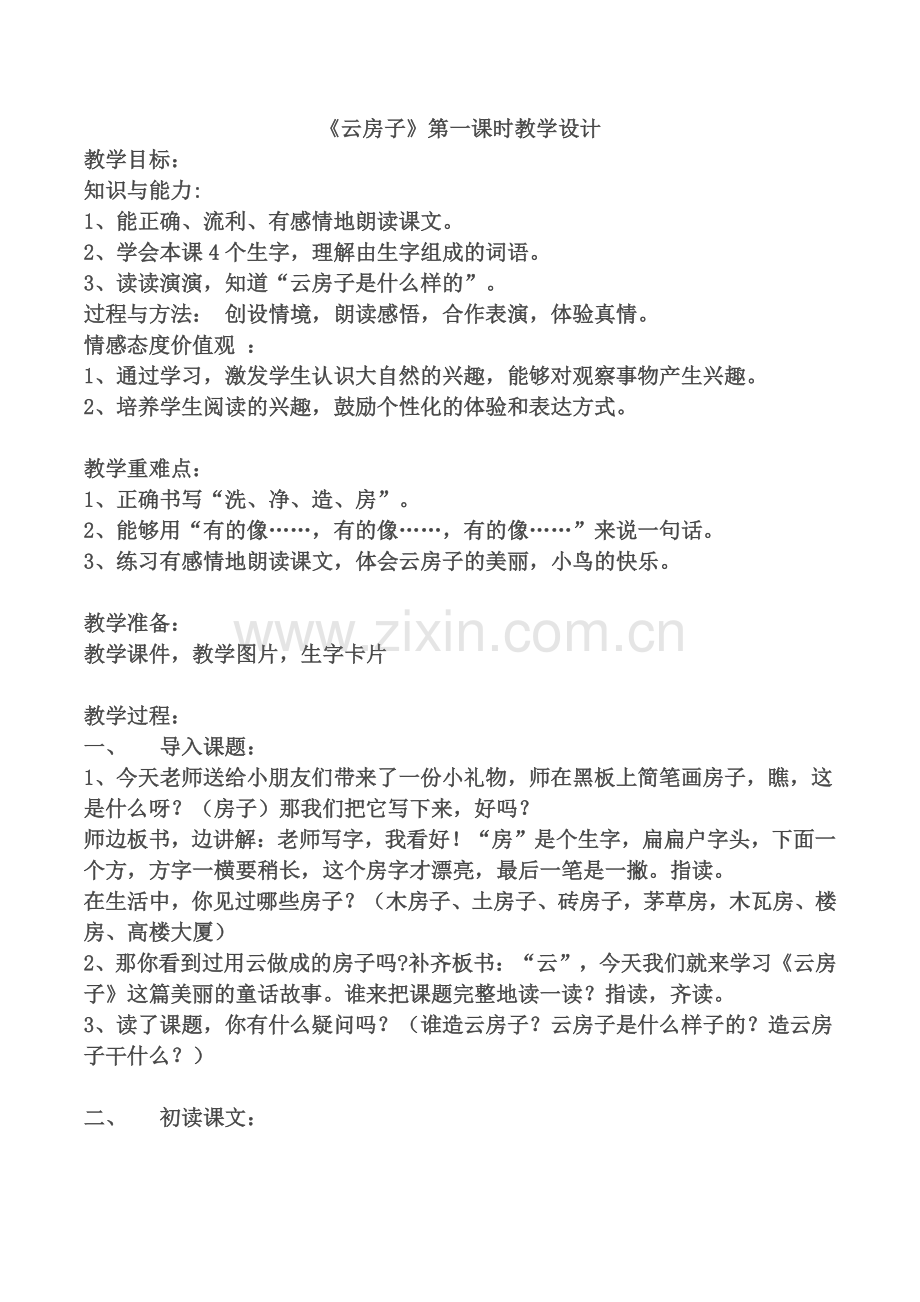 《云房子》第一课时教学设计

教学目标:

知识与能力:

1、能正确、流利、有感情地朗读课文。

2、学会本课4个生字，理解由生字组成的词语。

3、读读演演，知道“云房子是什么样的”。

过程与方法: 创设情境，朗读感悟，合作表演，体验真情。

情感态度价值观 :

1、通过学习，激发学生认识大自然的兴趣，能够对观察事物产生兴趣。

2、培养学生阅读的兴趣，鼓励个性化的体验和表达方式。

教学重难点:

1、正确书写“洗、净、造、房”。

2、能够用“有的像……，有的像……，有的像……”来说一句话。

3、练习有感情地朗读课文，体会云房子的美丽，小鸟的快乐。

教学准备:

教学课件，教学图片，生字卡片

教学过程:

一、 导入课题:

1、今天老师送给小朋友们带来了一份小礼物，师在黑板上简笔画房子，瞧，这是什么呀？（房子）那我们把它写下来，好吗？

师边板书，边讲解:老师写字，我看好！“房”是个生字，扁扁户字头，下面一个方，方字一横要稍长，这个房字才漂亮，最后一笔是一撇。指读。

在生活中，你见过哪些房子？（木房子、土房子、砖房子，茅草房，木瓦房、楼房、高楼大厦）

2、那你看到过用云做成的房子吗?补齐板书：“云”，今天我们就来学习《云房子》这篇美丽的童话故事。谁来把课题完整地读一读？指读，齐读。

3、读了课题，你有什么疑问吗？（谁造云房子？云房子是什么样子的？造云房子干什么？）

二、 初读课文:

www.zixin.com.cn